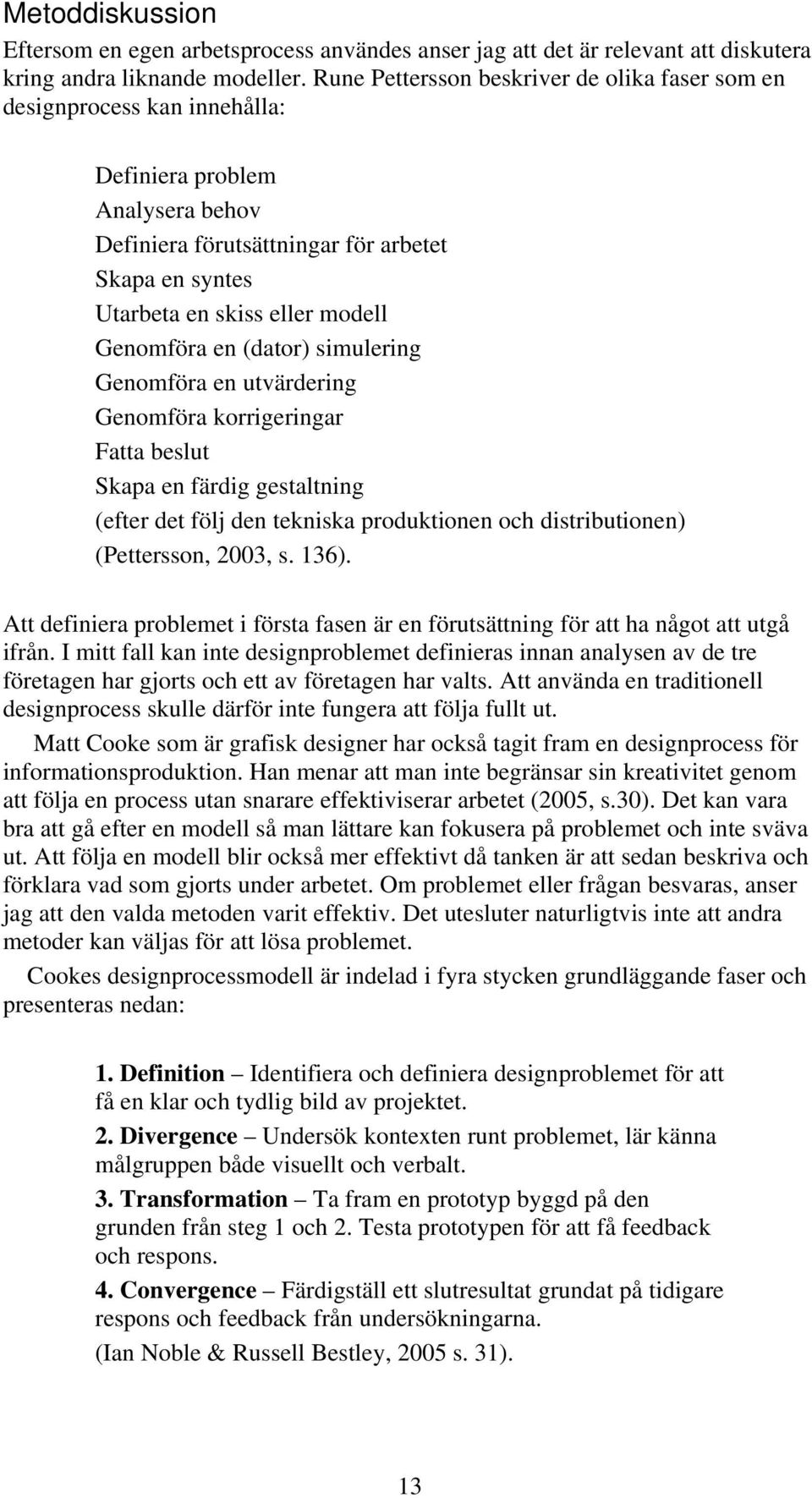 Metoddiskussion

Eftersom en egen arbetsprocess användes anser jag att det är relevant att diskutera kring andra liknande modeller. Rune Pettersson beskriver de olika faser som en designprocess kan innehålla:

Definiera problem
Analysera behov
Definiera förutsättningar för arbetet
Skapa en syntes
Utarbeta en skiss eller modell
Genomföra en (dator) simulering
Genomföra en utvärdering
Genomföra korrigeringar
Fatta beslut
Skapa en färdig gestaltning
(efter det följ den tekniska produktionen och distributionen)
(Pettersson, 2003, s. 136).

Att definiera problemet i första fasen är en förutsättning för att ha något att utgå ifrån. I mitt fall kan inte designproblemet definieras innan analysen av de tre företagen har gjorts och ett av företagen har valts. Att använda en traditionell designprocess skulle därför inte fungera att följa fullt ut.

Matt Cooke som är grafisk designer har också tagit fram en designprocess för informationsproduktion. Han menar att man inte begränsar sin kreativitet genom att följa en process utan snarare effektiviserar arbetet (2005, s.30). Det kan vara bra att gå efter en modell så man lättare kan fokusera på problemet och inte sväva ut. Att följa en modell blir också mer effektivt då tanken är att sedan beskriva och förklara vad som gjorts under arbetet. Om problemet eller frågan besvaras, anser jag att den valda metoden varit effektiv. Det utesluter naturligtvis inte att andra metoder kan väljas för att lösa problemet.

Cookes designprocessmodell är indelad i fyra stycken grundläggande faser och presenteras nedan:

1. Definition – Identifiera och definiera designproblemet för att få en klar och tydlig bild av projektet.

2. Divergence – Undersök kontexten runt problemet, lär känna målgruppen både visuellt och verbalt.

3. Transformation – Ta fram en prototyp byggd på den grunden från steg 1 och 2. Testa prototypen för att få feedback och respons.

4. Convergence – Färdigställ ett slutresultat grundat på tidigare respons och feedback från undersökningarna.

(Ian Noble & Russell Bestley, 2005 s. 31).

13